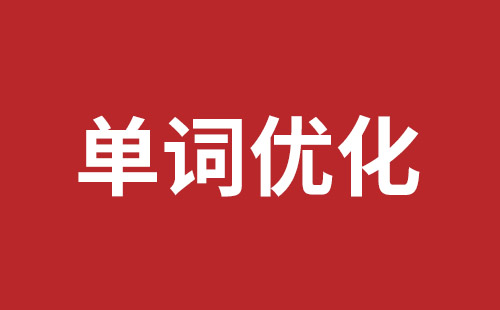 单词优化